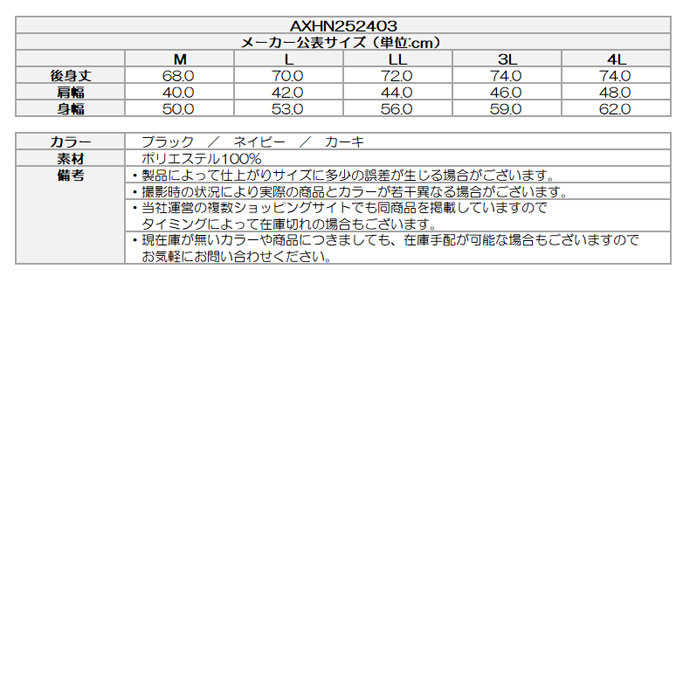 AXHN252403

メーカー公表サイズ（単位:cm）

|  | M | L | LL | 3L | 4L |
|---|---|---|---|---|---|
| 後身丈 | 68.0 | 70.0 | 72.0 | 74.0 | 74.0 |
| 肩幅 | 40.0 | 42.0 | 44.0 | 46.0 | 48.0 |
| 身幅 | 50.0 | 53.0 | 56.0 | 59.0 | 62.0 |

| カラー | ブラック ／ ネイビー ／ カーキ |
|---|---|
| 素材 | ポリエステル100% |
| 備考 | ・製品によって仕上がりサイズに多少の誤差が生じる場合がございます。 |
|  | ・撮影時の状況により実際の商品とカラーが若干異なる場合がございます。 |
|  | ・当社運営の複数ショッピングサイトでも同商品を掲載していますので タイミングによって在庫切れの場合もございます。 |
|  | ・現在庫が無いカラーや商品につきましても、在庫手配が可能な場合もございますので お気軽にお問い合わせください。 |